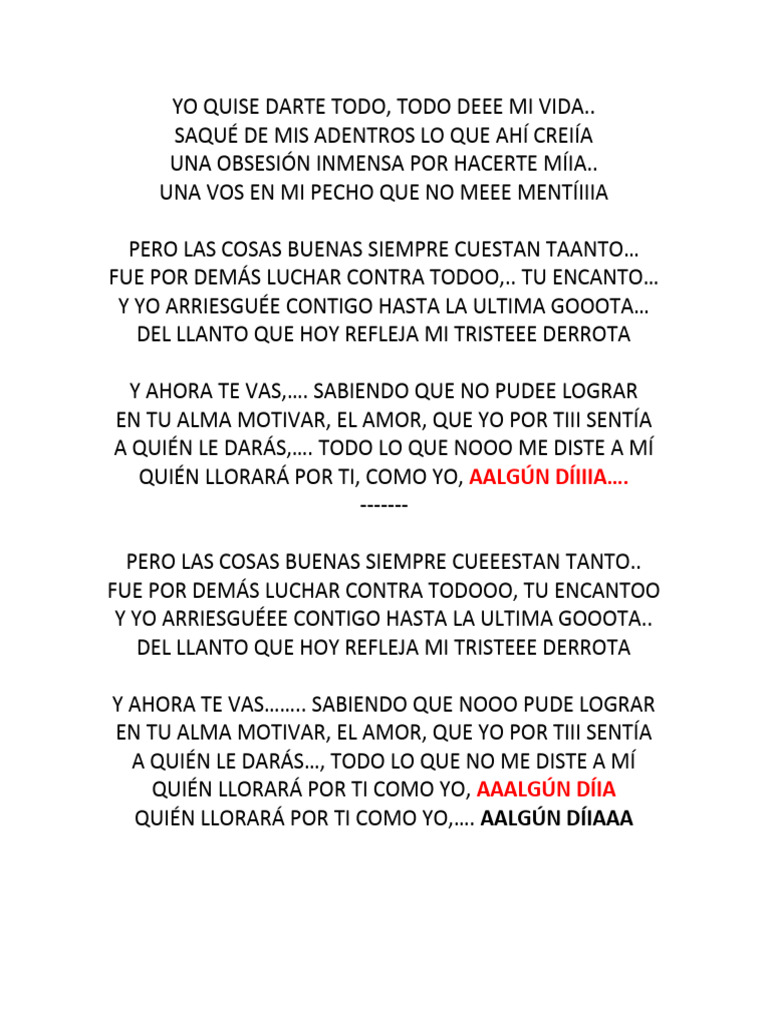 YO QUISE DARTE TODO, TODO DEEE MI VIDA..
SAQUÉ DE MIS ADENTROS LO QUE AHÍ CREIÍA
UNA OBSESIÓN INMENSA POR HACERTE MÍIA..
UNA VOS EN MI PECHO QUE NO MEEE MENTÍIIIA

PERO LAS COSAS BUENAS SIEMPRE CUESTAN TAANTO…
FUE POR DEMÁS LUCHAR CONTRA TODOO,.. TU ENCANTO…
Y YO ARRIESGUÉE CONTIGO HASTA LA ULTIMA GOOOTA…
DEL LLANTO QUE HOY REFLEJA MI TRISTEEE DERROTA

Y AHORA TE VAS,…. SABIENDO QUE NO PUDEE LOGRAR
EN TU ALMA MOTIVAR, EL AMOR, QUE YO POR TIII SENTÍA
A QUIÉN LE DARÁS,…. TODO LO QUE NOOO ME DISTE A MÍ
QUIÉN LLORARÁ POR TI, COMO YO, AALGÚN DÍIIIA….
-------

PERO LAS COSAS BUENAS SIEMPRE CUEEESTAN TANTO..
FUE POR DEMÁS LUCHAR CONTRA TODOOO, TU ENCANTOO
Y YO ARRIESGUÉEE CONTIGO HASTA LA ULTIMA GOOOTA..
DEL LLANTO QUE HOY REFLEJA MI TRISTEEE DERROTA

Y AHORA TE VAS…….. SABIENDO QUE NOOO PUDE LOGRAR
EN TU ALMA MOTIVAR, EL AMOR, QUE YO POR TIII SENTÍA
A QUIÉN LE DARÁS…, TODO LO QUE NO ME DISTE A MÍ
QUIÉN LLORARÁ POR TI COMO YO, AAALGÚN DÍIA
QUIÉN LLORARÁ POR TI COMO YO,…. AALGÚN DÍIAAA